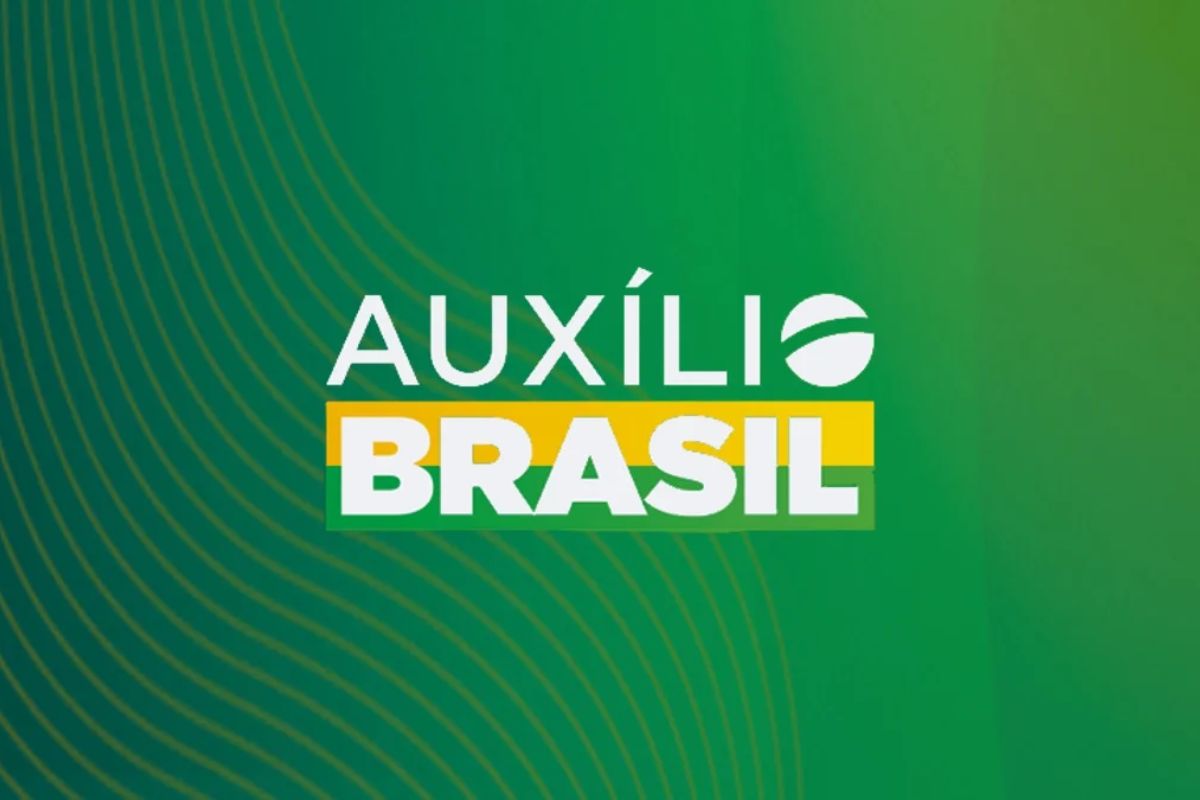 AUXÍLIO
BRASIL